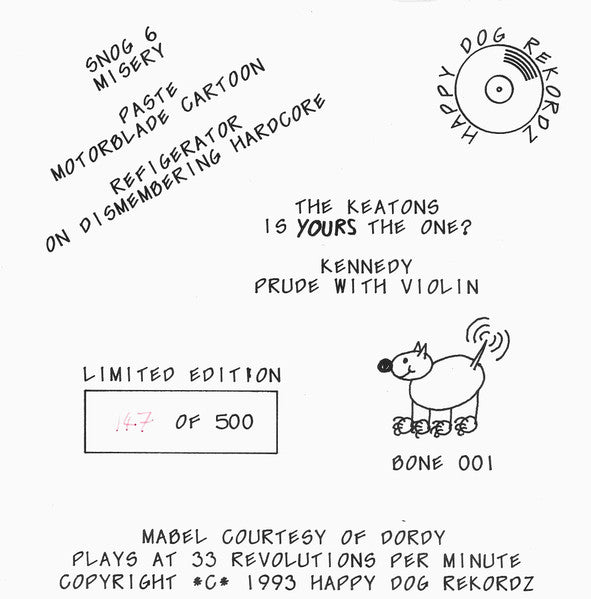 SNOG 6
MISERY

PASTE
MOTORBLADE CARTOON

REFIGERATOR
ON DISMEMBERING HARDCORE

HAPPY DOG REKORDZ

THE KEATONS
IS YOURS THE ONE?

KENNEDY
PRUDE WITH VIOLIN

LIMITED EDITION

147 OF 500

BONE 001

MABEL COURTESY OF DORDY
PLAYS AT 33 REVOLUTIONS PER MINUTE
COPYRIGHT *C* 1993 HAPPY DOG REKORDZ